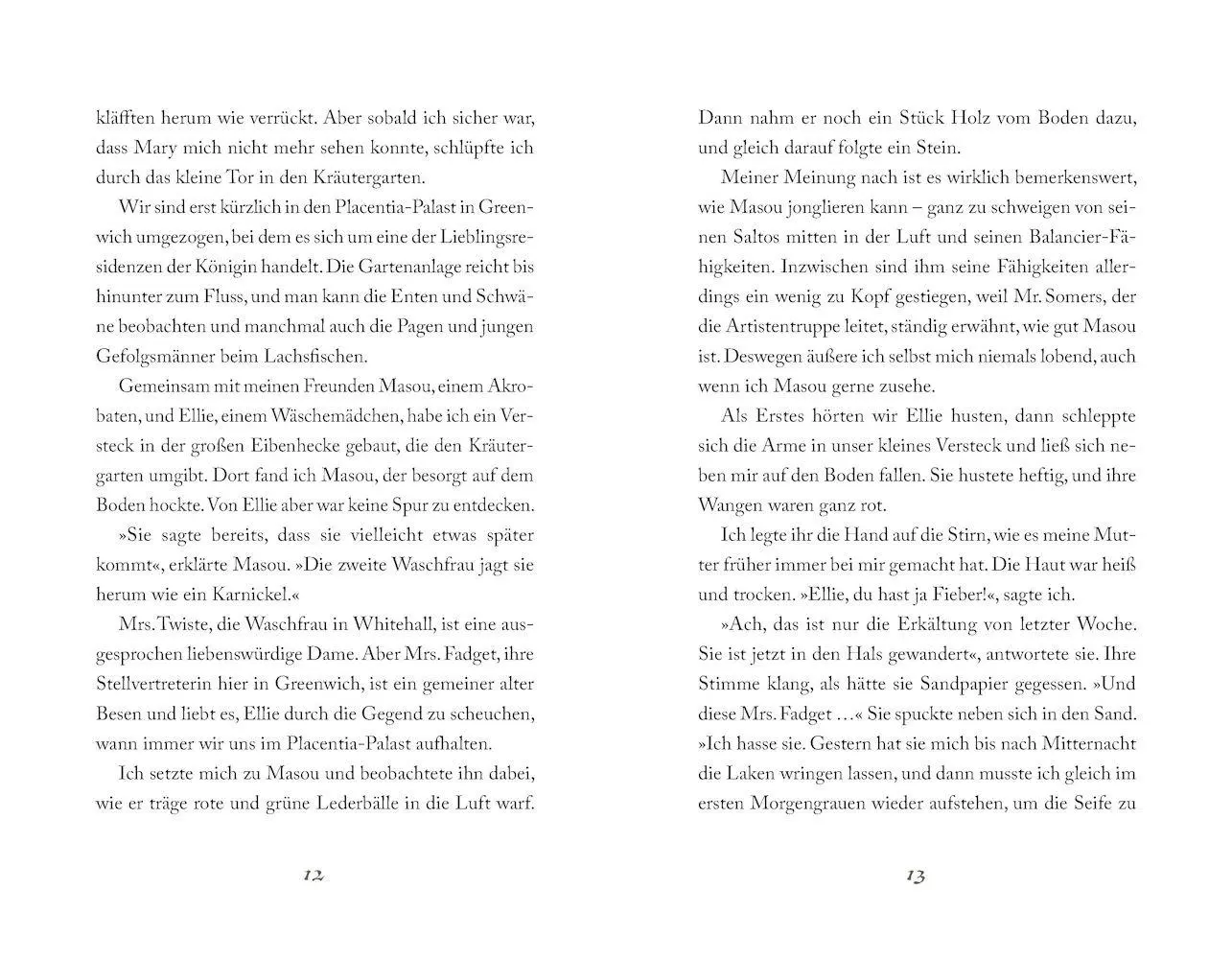 kläfften herum wie verrückt. Aber sobald ich sicher war, dass Mary mich nicht mehr sehen konnte, schlüpfte ich durch das kleine Tor in den Kräutergarten.

Wir sind erst kürzlich in den Placentia-Palast in Greenwich umgezogen, bei dem es sich um eine der Lieblingsresidenzen der Königin handelt. Die Gartenanlage reicht bis hinunter zum Fluss, und man kann die Enten und Schwäne beobachten und manchmal auch die Pagen und jungen Gefolgsmänner beim Lachsfischen.

Gemeinsam mit meinen Freunden Masou, einem Akrobaten, und Ellie, einem Wäschemädchen, habe ich ein Versteck in der großen Eibenhecke gebaut, die den Kräutergarten umgibt. Dort fand ich Masou, der besorgt auf dem Boden hockte. Von Ellie aber war keine Spur zu entdecken.

»Sie sagte bereits, dass sie vielleicht etwas später kommt«, erklärte Masou. »Die zweite Waschfrau jagt sie herum wie ein Karnickel.«

Mrs. Twiste, die Waschfrau in Whitehall, ist eine ausgesprochen liebenswürdige Dame. Aber Mrs. Fadget, ihre Stellvertreterin hier in Greenwich, ist ein gemeiner alter Besen und liebt es, Ellie durch die Gegend zu scheuchen, wann immer wir uns im Placentia-Palast aufhalten.

Ich setzte mich zu Masou und beobachtete ihn dabei, wie er träge rote und grüne Lederbälle in die Luft warf.

12

Dann nahm er noch ein Stück Holz vom Boden dazu, und gleich darauf folgte ein Stein.

Meiner Meinung nach ist es wirklich bemerkenswert, wie Masou jonglieren kann – ganz zu schweigen von seinen Saltos mitten in der Luft und seinen Balancier-Fähigkeiten. Inzwischen sind ihm seine Fähigkeiten allerdings ein wenig zu Kopf gestiegen, weil Mr. Somers, der die Artistentruppe leitet, ständig erwähnt, wie gut Masou ist. Deswegen äußere ich selbst mich niemals lobend, auch wenn ich Masou gerne zusehe.

Als Erstes hörten wir Ellie husten, dann schleppte sich die Arme in unser kleines Versteck und ließ sich neben mir auf den Boden fallen. Sie hustete heftig, und ihre Wangen waren ganz rot.

Ich legte ihr die Hand auf die Stirn, wie es meine Mutter früher immer bei mir gemacht hat. Die Haut war heiß und trocken. »Ellie, du hast ja Fieber!«, sagte ich.

»Ach, das ist nur die Erkältung von letzter Woche. Sie ist jetzt in den Hals gewandert«, antwortete sie. Ihre Stimme klang, als hätte sie Sandpapier gegessen. »Und diese Mrs. Fadget …« Sie spuckte neben sich in den Sand. »Ich hasse sie. Gestern hat sie mich bis nach Mitternacht die Laken wringen lassen, und dann musste ich gleich im ersten Morgengrauen wieder aufstehen, um die Seife zu

13